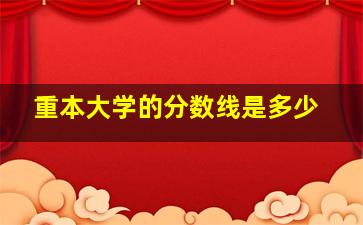 重本大学的分数线是多少